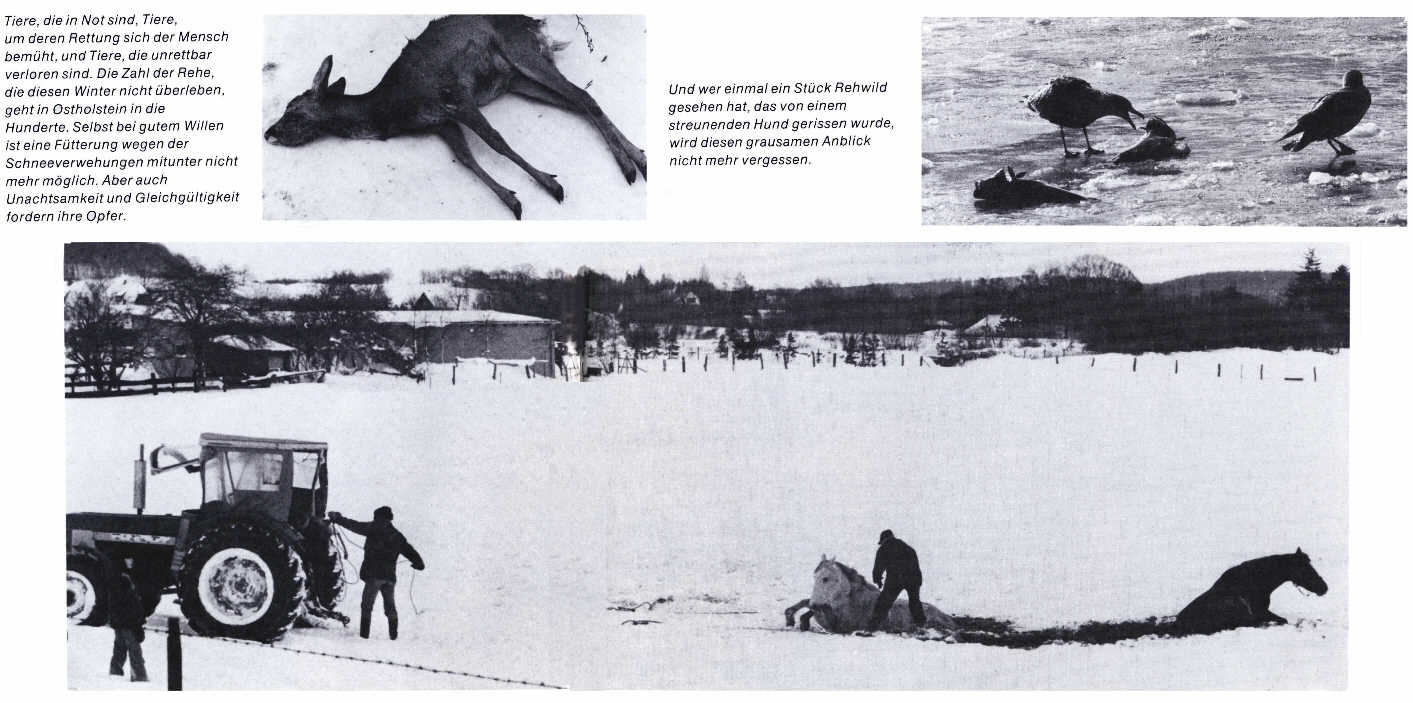 Tiere, die in Not sind, Tiere, um deren Rettung sich der Mensch bemüht, und Tiere, die unrettbar verloren sind. Die Zahl der Rehe, die diesen Winter nicht überleben, geht in Ostholstein in die Hunderte. Selbst bei gutem Willen ist eine Fütterung wegen der Schneeverwehungen mitunter nicht mehr möglich. Aber auch Unachtsamkeit und Gleichgültigkeit fordern ihre Opfer.

Und wer einmal ein Stück Rehwild gesehen hat, das von einem streunenden Hund gerissen wurde, wird diesen grausamen Anblick nicht mehr vergessen.